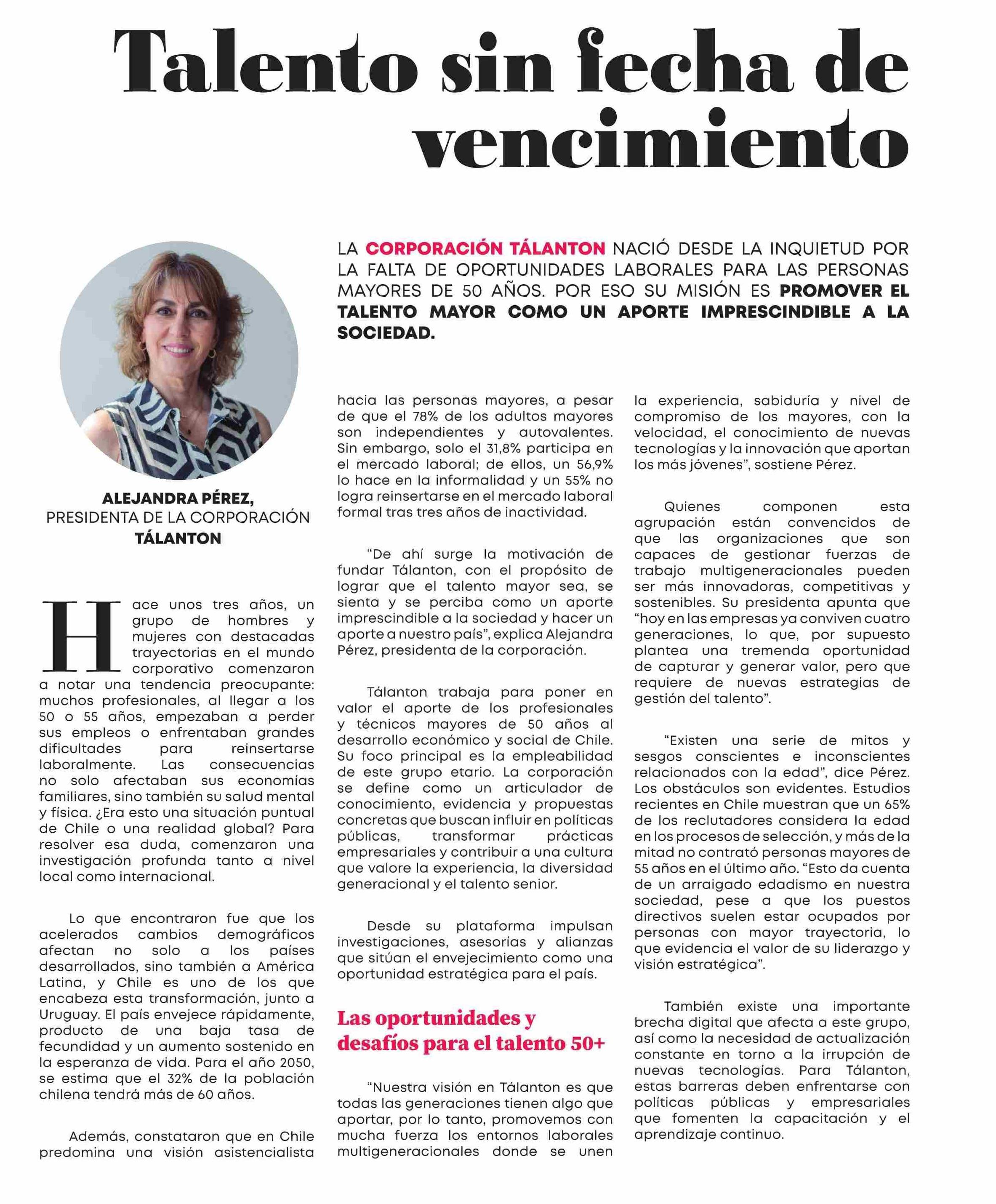 Talento sin fecha de vencimiento

LA CORPORACIÓN TÁLANTON NACIÓ DESDE LA INQUIETUD POR LA FALTA DE OPORTUNIDADES LABORALES PARA LAS PERSONAS MAYORES DE 50 AÑOS. POR ESO SU MISIÓN ES PROMOVER EL TALENTO MAYOR COMO UN APORTE IMPRESCINDIBLE A LA SOCIEDAD.

ALEJANDRA PÉREZ, PRESIDENTA DE LA CORPORACIÓN TÁLANTON

Hace unos tres años, un grupo de hombres y mujeres con destacadas trayectorias en el mundo corporativo comenzaron a notar una tendencia preocupante: muchos profesionales, al llegar a los 50 o 55 años, empezaban a perder sus empleos o enfrentaban grandes dificultades para reinsertarse laboralmente. Las consecuencias no solo afectaban sus economías familiares, sino también su salud mental y física. ¿Era esto una situación puntual de Chile o una realidad global? Para resolver esa duda, comenzaron una investigación profunda tanto a nivel local como internacional.

Lo que encontraron fue que los acelerados cambios demográficos afectan no solo a los países desarrollados, sino también a América Latina, y Chile es uno de los que encabeza esta transformación, junto a Uruguay. El país envejece rápidamente, producto de una baja tasa de fecundidad y un aumento sostenido en la esperanza de vida. Para el año 2050, se estima que el 32% de la población chilena tendrá más de 60 años.

Además, constataron que en Chile predomina una visión asistencialista hacia las personas mayores, a pesar de que el 78% de los adultos mayores son independientes y autovalentes. Sin embargo, solo el 31,8% participa en el mercado laboral; de ellos, un 56,9% lo hace en la informalidad y un 55% no logra reinsertarse en el mercado laboral formal tras tres años de inactividad.

“De ahí surge la motivación de fundar Tálanton, con el propósito de lograr que el talento mayor sea, se sienta y se perciba como un aporte imprescindible a la sociedad y hacer un aporte a nuestro país”, explica Alejandra Pérez, presidenta de la corporación.

Tálanton trabaja para poner en valor el aporte de los profesionales y técnicos mayores de 50 años al desarrollo económico y social de Chile. Su foco principal es la empleabilidad de este grupo etario. La corporación se define como un articulador de conocimiento, evidencia y propuestas concretas que buscan influir en políticas públicas, transformar prácticas empresariales y contribuir a una cultura que valore la experiencia, la diversidad generacional y el talento senior.

Desde su plataforma impulsan investigaciones, asesorías y alianzas que sitúan el envejecimiento como una oportunidad estratégica para el país.

Las oportunidades y desafíos para el talento 50+

“Nuestra visión en Tálanton es que todas las generaciones tienen algo que aportar, por lo tanto, promovemos con mucha fuerza los entornos laborales multigeneracionales donde se unen la experiencia, sabiduría y nivel de compromiso de los mayores, con la velocidad, el conocimiento de nuevas tecnologías y la innovación que aportan los más jóvenes”, sostiene Pérez.

Quienes componen esta agrupación están convencidos de que las organizaciones que son capaces de gestionar fuerzas de trabajo multigeneracionales pueden ser más innovadoras, competitivas y sostenibles. Su presidenta apunta que “hoy en las empresas ya conviven cuatro generaciones, lo que, por supuesto plantea una tremenda oportunidad de capturar y generar valor, pero que requiere de nuevas estrategias de gestión del talento”.

“Existen una serie de mitos y sesgos conscientes e inconscientes relacionados con la edad”, dice Pérez. Los obstáculos son evidentes. Estudios recientes en Chile muestran que un 65% de los reclutadores considera la edad en los procesos de selección, y más de la mitad no contrató personas mayores de 55 años en el último año. “Esto da cuenta de un arraigado edadismo en nuestra sociedad, pese a que los puestos directivos suelen estar ocupados por personas con mayor trayectoria, lo que evidencia el valor de su liderazgo y visión estratégica”.

También existe una importante brecha digital que afecta a este grupo, así como la necesidad de actualización constante en torno a la irrupción de nuevas tecnologías. Para Tálanton, estas barreras deben enfrentarse con políticas públicas y empresariales que fomenten la capacitación y el aprendizaje continuo.